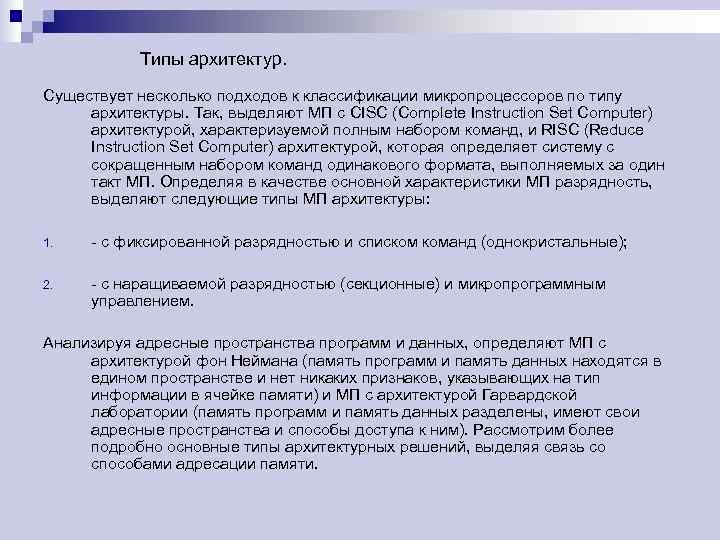 Типы архитектур.

Существует несколько подходов к классификации микропроцессоров по типу архитектуры. Так, выделяют МП с CISC (Complete Instruction Set Computer) архитектурой, характеризуемой полным набором команд, и RISC (Reduce Instruction Set Computer) архитектурой, которая определяет систему с сокращенным набором команд одинакового формата, выполняемых за один такт МП. Определяя в качестве основной характеристики МП разрядность, выделяют следующие типы МП архитектуры:

1. - с фиксированной разрядностью и списком команд (однокристальные);

2. - с наращиваемой разрядностью (секционные) и микропрограммным управлением.

Анализируя адресные пространства программ и данных, определяют МП с архитектурой фон Неймана (память программ и память данных находятся в едином пространстве и нет никаких признаков, указывающих на тип информации в ячейке памяти) и МП с архитектурой Гарвардской лаборатории (память программ и память данных разделены, имеют свои адресные пространства и способы доступа к ним). Рассмотрим более подробно основные типы архитектурных решений, выделяя связь со способами адресации памяти.